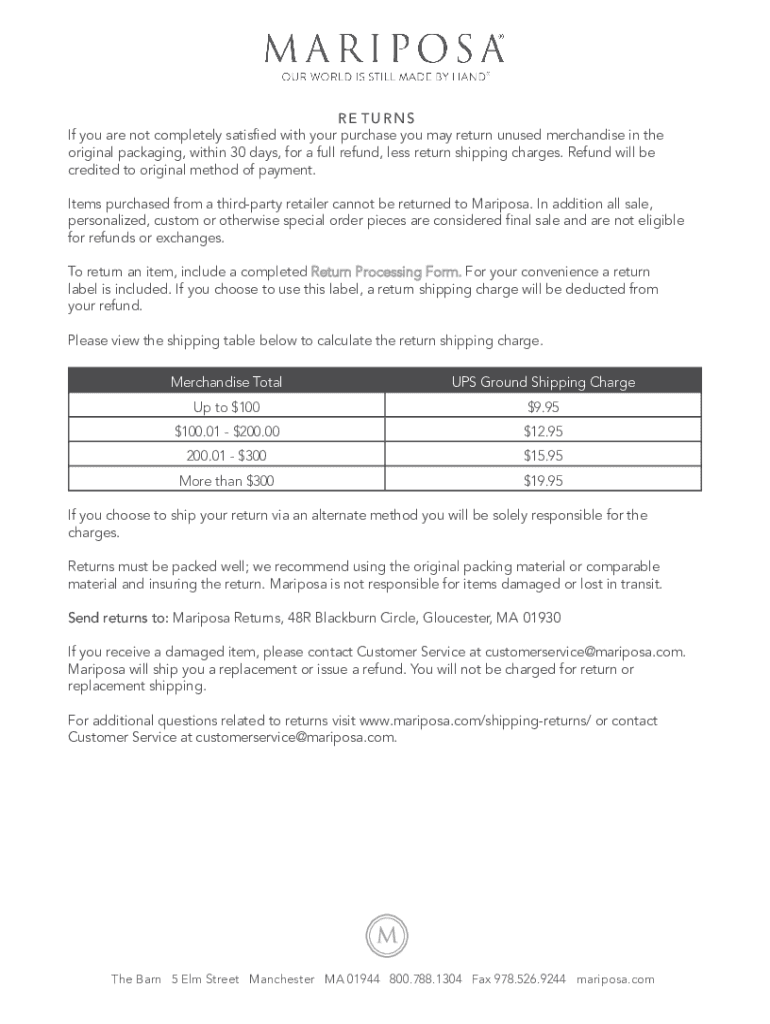 MARIPOSA®
OUR WORLD IS STILL MADE BY HAND®

RETURNS
If you are not completely satisfied with your purchase you may return unused merchandise in the original packaging, within 30 days, for a full refund, less return shipping charges. Refund will be credited to original method of payment.

Items purchased from a third-party retailer cannot be returned to Mariposa. In addition all sale, personalized, custom or otherwise special order pieces are considered final sale and are not eligible for refunds or exchanges.

To return an item, include a completed Return Processing Form. For your convenience a return label is included. If you choose to use this label, a return shipping charge will be deducted from your refund.

Please view the shipping table below to calculate the return shipping charge.

| Merchandise Total | UPS Ground Shipping Charge |
|---|---|
| Up to $100 | $9.95 |
| $100.01 - $200.00 | $12.95 |
| 200.01 - $300 | $15.95 |
| More than $300 | $19.95 |

If you choose to ship your return via an alternate method you will be solely responsible for the charges.

Returns must be packed well; we recommend using the original packing material or comparable material and insuring the return. Mariposa is not responsible for items damaged or lost in transit.

Send returns to: Mariposa Returns, 48R Blackburn Circle, Gloucester, MA 01930

If you receive a damaged item, please contact Customer Service at customerservice@mariposa.com. Mariposa will ship you a replacement or issue a refund. You will not be charged for return or replacement shipping.

For additional questions related to returns visit www.mariposa.com/shipping-returns/ or contact Customer Service at customerservice@mariposa.com.

M

The Barn 5 Elm Street Manchester MA 01944 800.788.1304 Fax 978.526.9244 mariposa.com